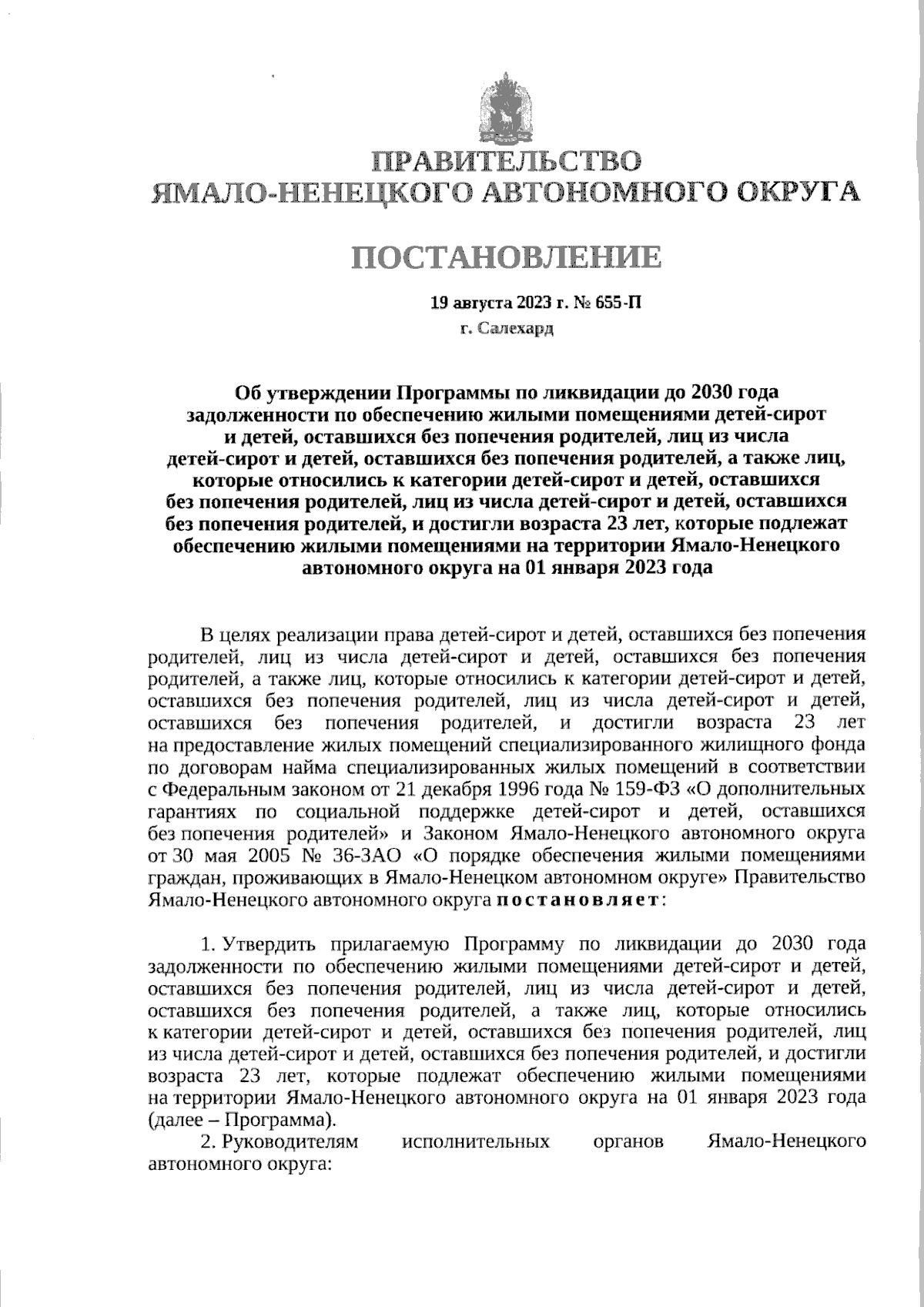 ПРАВИТЕЛЬСТВО
ЯМАЛО-НЕНЕЦКОГО АВТОНОМНОГО ОКРУГА

ПОСТАНОВЛЕНИЕ

19 августа 2023 г. № 655-П
г. Салехард

Об утверждении Программы по ликвидации до 2030 года задолженности по обеспечению жилыми помещениями детей-сирот и детей, оставшихся без попечения родителей, лиц из числа детей-сирот и детей, оставшихся без попечения родителей, а также лиц, которые относились к категории детей-сирот и детей, оставшихся без попечения родителей, лиц из числа детей-сирот и детей, оставшихся без попечения родителей, и достигли возраста 23 лет, которые подлежат обеспечению жилыми помещениями на территории Ямало-Ненецкого автономного округа на 01 января 2023 года

В целях реализации права детей-сирот и детей, оставшихся без попечения родителей, лиц из числа детей-сирот и детей, оставшихся без попечения родителей, а также лиц, которые относились к категории детей-сирот и детей, оставшихся без попечения родителей, лиц из числа детей-сирот и детей, оставшихся без попечения родителей, и достигли возраста 23 лет на предоставление жилых помещений специализированного жилищного фонда по договорам найма специализированных жилых помещений в соответствии с Федеральным законом от 21 декабря 1996 года № 159-ФЗ «О дополнительных гарантиях по социальной поддержке детей-сирот и детей, оставшихся без попечения родителей» и Законом Ямало-Ненецкого автономного округа от 30 мая 2005 № 36-ЗАО «О порядке обеспечения жилыми помещениями граждан, проживающих в Ямало-Ненецком автономном округе» Правительство Ямало-Ненецкого автономного округа постановляет:

1. Утвердить прилагаемую Программу по ликвидации до 2030 года задолженности по обеспечению жилыми помещениями детей-сирот и детей, оставшихся без попечения родителей, лиц из числа детей-сирот и детей, оставшихся без попечения родителей, а также лиц, которые относились к категории детей-сирот и детей, оставшихся без попечения родителей, лиц из числа детей-сирот и детей, оставшихся без попечения родителей, и достигли возраста 23 лет, которые подлежат обеспечению жилыми помещениями на территории Ямало-Ненецкого автономного округа на 01 января 2023 года (далее – Программа).
2. Руководителям исполнительных органов Ямало-Ненецкого автономного округа: